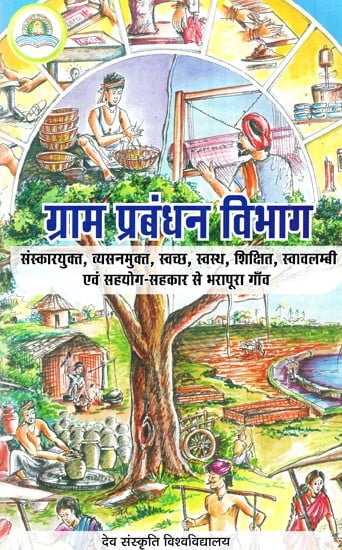 ग्राम प्रबंधन विभाग

संस्कारयुक्त, व्यसनमुक्त, स्वच्छ, स्वस्थ, शिक्षित, स्वावलम्बी एवं सहयोग-सहकार से भरापूरा गाँव

देव संस्कृति विश्वविद्यालय